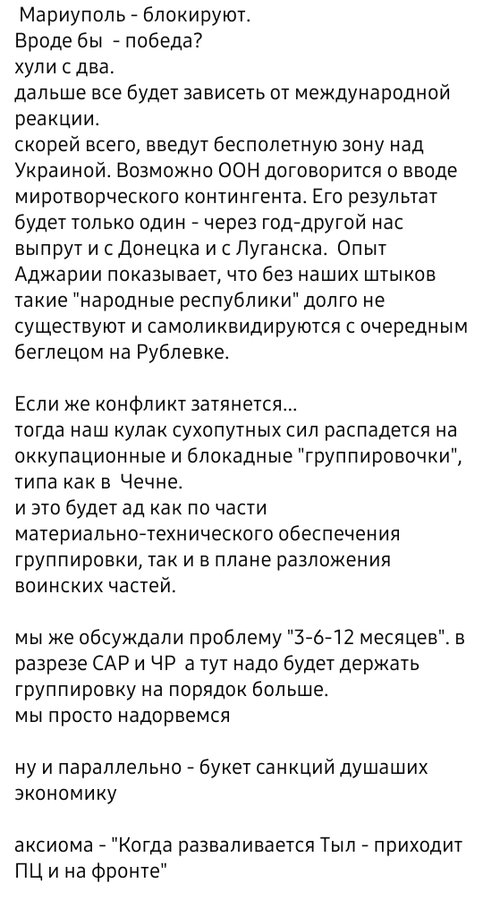 Мариуполь - блокируют.
Вроде бы - победа?
хули с два.
дальше все будет зависеть от международной реакции.
скорей всего, введут бесполетную зону над Украиной. Возможно ООН договорится о вводе миротворческого контингента. Его результат будет только один - через год-другой нас выпрут и с Донецка и с Луганска. Опыт Аджарии показывает, что без наших штыков такие "народные республики" долго не существуют и самоликвидируются с очередным беглецом на Рублевке.

Если же конфликт затянется...
тогда наш кулак сухопутных сил распадется на оккупационные и блокадные "группировочки", типа как в Чечне.
и это будет ад как по части материально-технического обеспечения группировки, так и в плане разложения воинских частей.

мы же обсуждали проблему "3-6-12 месяцев". в разрезе САР и ЧР а тут надо будет держать группировку на порядок больше.
мы просто надорвемся

ну и параллельно - букет санкций душаших экономику

аксиома - "Когда разваливается Тыл - приходит ПЦ и на фронте"